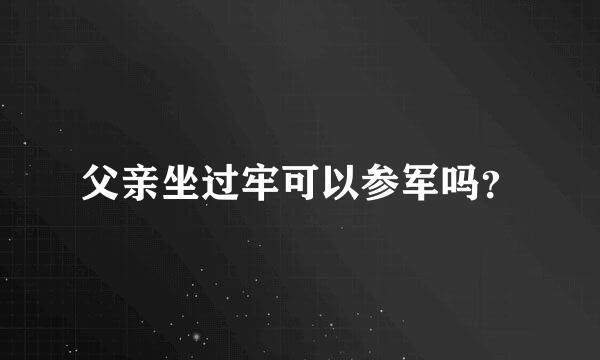 父亲坐过牢可以参军吗?